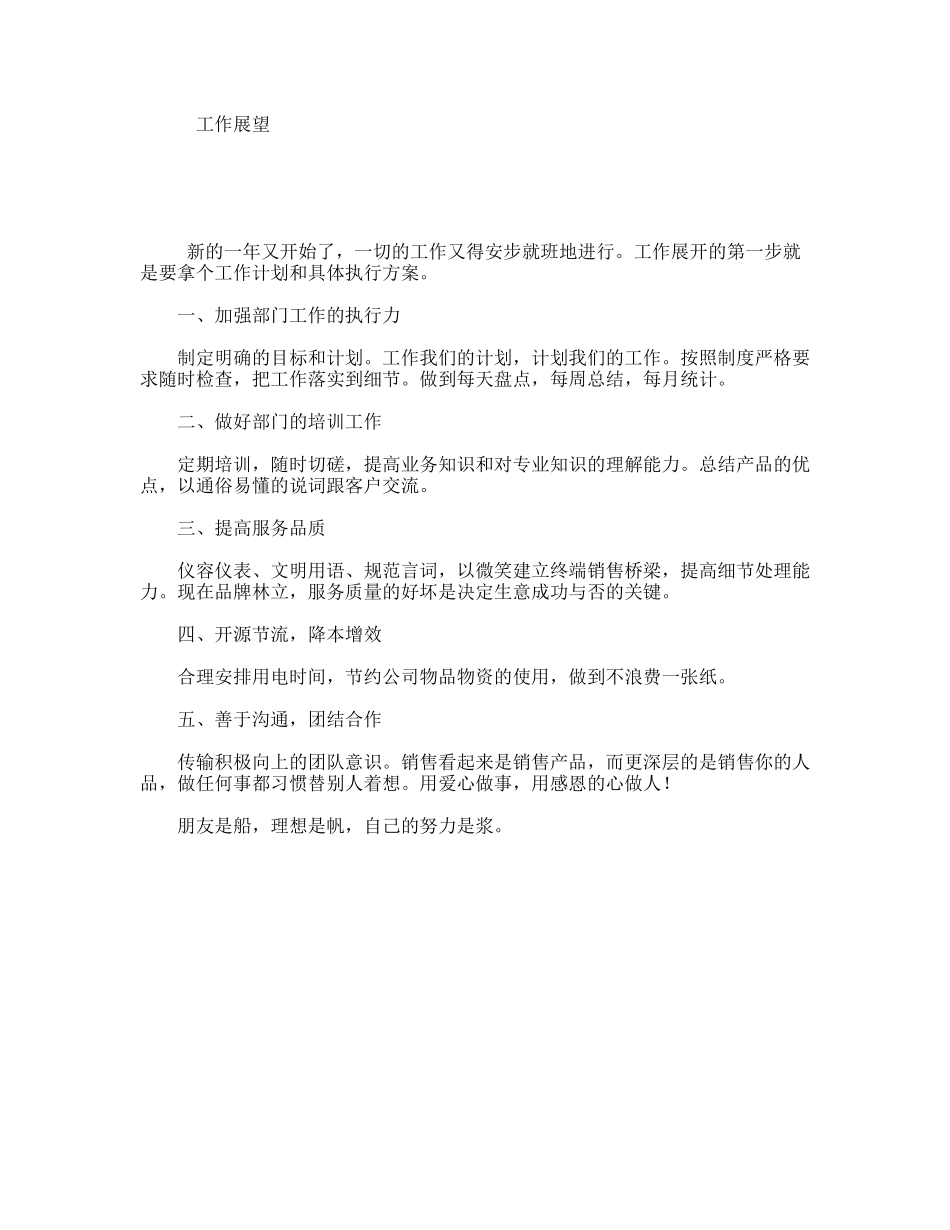 工作展望

新的一年又开始了，一切的工作又得安步就班地进行。工作展开的第一步就是要拿个工作计划和具体执行方案。

一、加强部门工作的执行力

制定明确的目标和计划。工作我们的计划，计划我们的工作。按照制度严格要求随时检查，把工作落实到细节。做到每天盘点，每周总结，每月统计。

二、做好部门的培训工作

定期培训，随时切磋，提高业务知识和对专业知识的理解能力。总结产品的优点，以通俗易懂的说词跟客户交流。

三、提高服务品质

仪容仪表、文明用语、规范言词，以微笑建立终端销售桥梁，提高细节处理能力。现在品牌林立，服务质量的好坏是决定生意成功与否的关键。

四、开源节流，降本增效

合理安排用电时间，节约公司物品物资的使用，做到不浪费一张纸。

五、善于沟通，团结合作

传输积极向上的团队意识。销售看起来是销售产品，而更深层的是销售你的人品，做任何事都习惯替别人着想。用爱心做事，用感恩的心做人！

朋友是船，理想是帆，自己的努力是浆。